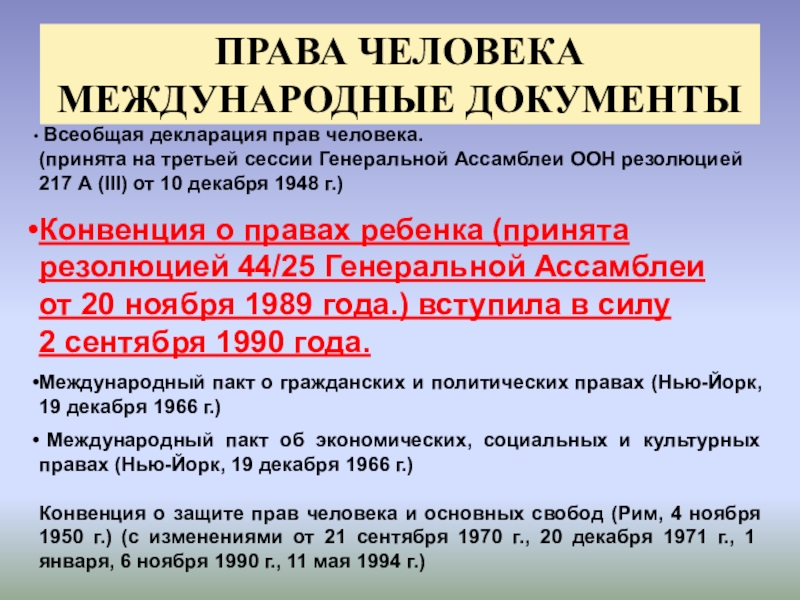 ПРАВА ЧЕЛОВЕКА МЕЖДУНАРОДНЫЕ ДОКУМЕНТЫ

• Всеобщая декларация прав человека. (принята на третьей сессии Генеральной Ассамблеи ООН резолюцией 217 А (III) от 10 декабря 1948 г.)

•Конвенция о правах ребенка (принята резолюцией 44/25 Генеральной Ассамблеи от 20 ноября 1989 года.) вступила в силу 2 сентября 1990 года.

•Международный пакт о гражданских и политических правах (Нью-Йорк, 19 декабря 1966 г.)

• Международный пакт об экономических, социальных и культурных правах (Нью-Йорк, 19 декабря 1966 г.)

Конвенция о защите прав человека и основных свобод (Рим, 4 ноября 1950 г.) (с изменениями от 21 сентября 1970 г., 20 декабря 1971 г., 1 января, 6 ноября 1990 г., 11 мая 1994 г.)